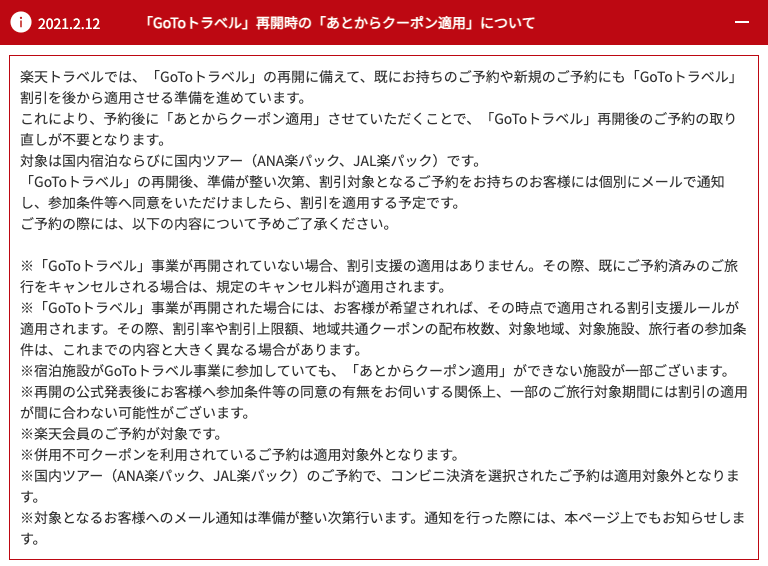 2021.2.12　「GoToトラベル」再開時の「あとからクーポン適用」について

楽天トラベルでは、「GoToトラベル」の再開に備えて、既にお持ちのご予約や新規のご予約にも「GoToトラベル」割引を後から適用させる準備を進めています。
これにより、予約後に「あとからクーポン適用」させていただくことで、「GoToトラベル」再開後のご予約の取り直しが不要となります。
対象は国内宿泊ならびに国内ツアー（ANA楽パック、JAL楽パック）です。
「GoToトラベル」の再開後、準備が整い次第、割引対象となるご予約をお持ちのお客様には個別にメールで通知し、参加条件等へ同意をいただけましたら、割引を適用する予定です。
ご予約の際には、以下の内容について予めご了承ください。

※「GoToトラベル」事業が再開されていない場合、割引支援の適用はありません。その際、既にご予約済みのご旅行をキャンセルされる場合は、規定のキャンセル料が適用されます。
※「GoToトラベル」事業が再開された場合には、お客様が希望されれば、その時点で適用される割引支援ルールが適用されます。その際、割引率や割引上限額、地域共通クーポンの配布枚数、対象地域、対象施設、旅行者の参加条件は、これまでの内容と大きく異なる場合があります。
※宿泊施設がGoToトラベル事業に参加していても、「あとからクーポン適用」ができない施設が一部ございます。
※再開の公式発表後にお客様へ参加条件等の同意の有無をお伺いする関係上、一部のご旅行対象期間には割引の適用が間に合わない可能性がございます。
※楽天会員のご予約が対象です。
※併用不可クーポンを利用されているご予約は適用対象外となります。
※国内ツアー（ANA楽パック、JAL楽パック）のご予約で、コンビニ決済を選択されたご予約は適用対象外となります。
※対象となるお客様へのメール通知は準備が整い次第行います。通知を行った際には、本ページ上でもお知らせします。